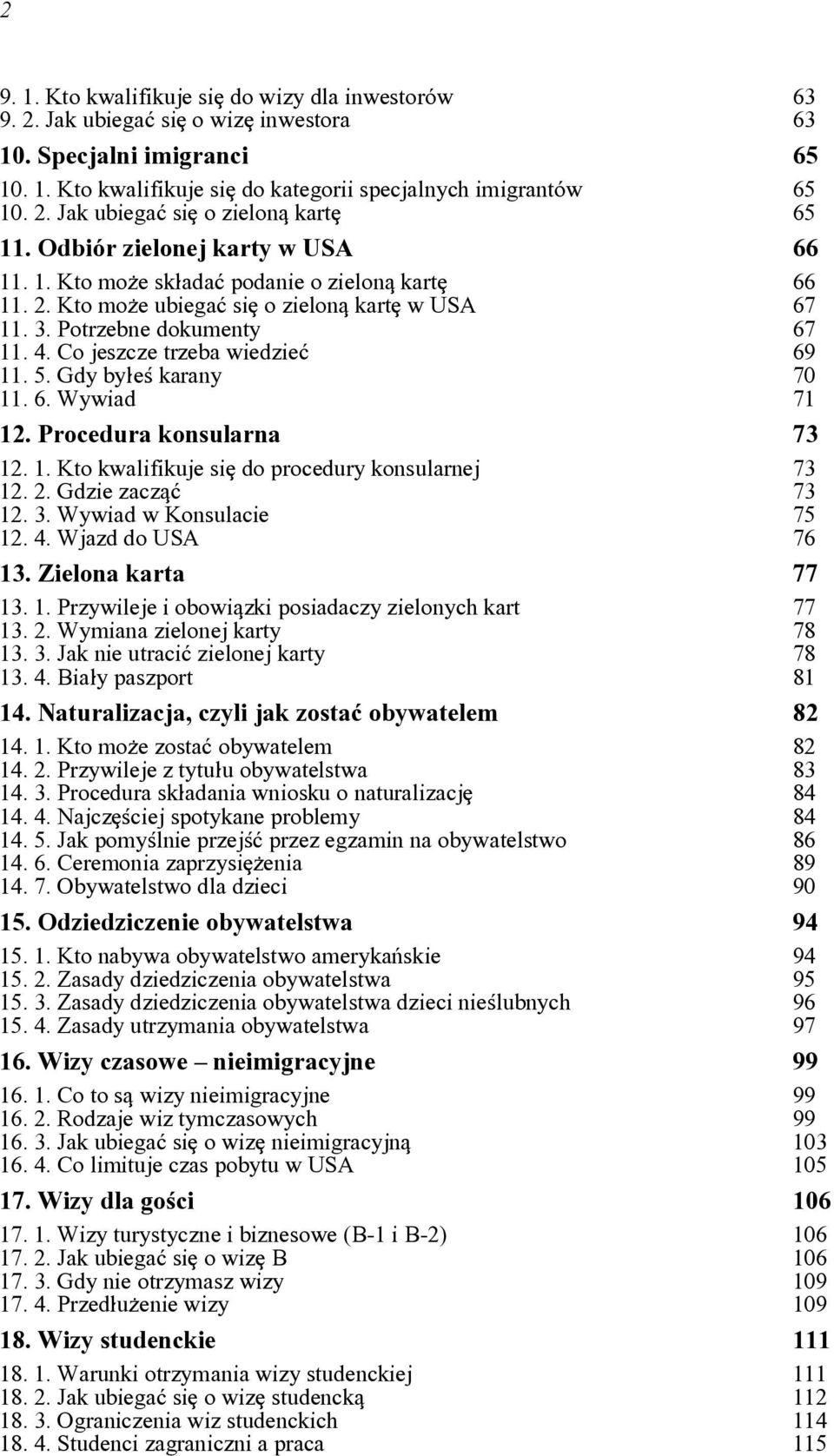 2

9. 1. Kto kwalifikuje się do wizy dla inwestorów 63
9. 2. Jak ubiegać się o wizę inwestora 63
10. Specjalni imigranci 65
10. 1. Kto kwalifikuje się do kategorii specjalnych imigrantów 65
10. 2. Jak ubiegać się o zieloną kartę 65
11. Odbiór zielonej karty w USA 66
11. 1. Kto może składać podanie o zieloną kartę 66
11. 2. Kto może ubiegać się o zieloną kartę w USA 67
11. 3. Potrzebne dokumenty 67
11. 4. Co jeszcze trzeba wiedzieć 69
11. 5. Gdy byłeś karany 70
11. 6. Wywiad 71
12. Procedura konsularna 73
12. 1. Kto kwalifikuje się do procedury konsularnej 73
12. 2. Gdzie zacząć 73
12. 3. Wywiad w Konsulacie 75
12. 4. Wjazd do USA 76
13. Zielona karta 77
13. 1. Przywileje i obowiązki posiadaczy zielonych kart 77
13. 2. Wymiana zielonej karty 78
13. 3. Jak nie utracić zielonej karty 78
13. 4. Biały paszport 81
14. Naturalizacja, czyli jak zostać obywatelem 82
14. 1. Kto może zostać obywatelem 82
14. 2. Przywileje z tytułu obywatelstwa 83
14. 3. Procedura składania wniosku o naturalizację 84
14. 4. Najczęściej spotykane problemy 84
14. 5. Jak pomyślnie przejść przez egzamin na obywatelstwo 86
14. 6. Ceremonia zaprzysiężenia 89
14. 7. Obywatelstwo dla dzieci 90
15. Odziedziczenie obywatelstwa 94
15. 1. Kto nabywa obywatelstwo amerykańskie 94
15. 2. Zasady dziedziczenia obywatelstwa 95
15. 3. Zasady dziedziczenia obywatelstwa dzieci nieślubnych 96
15. 4. Zasady utrzymania obywatelstwa 97
16. Wizy czasowe – nieimigracyjne 99
16. 1. Co to są wizy nieimigracyjne 99
16. 2. Rodzaje wiz tymczasowych 99
16. 3. Jak ubiegać się o wizę nieimigracyjną 103
16. 4. Co limituje czas pobytu w USA 105
17. Wizy dla gości 106
17. 1. Wizy turystyczne i biznesowe (B-1 i B-2) 106
17. 2. Jak ubiegać się o wizę B 106
17. 3. Gdy nie otrzymasz wizy 109
17. 4. Przedłużenie wizy 109
18. Wizy studenckie 111
18. 1. Warunki otrzymania wizy studenckiej 111
18. 2. Jak ubiegać się o wizę studencką 112
18. 3. Ograniczenia wiz studenckich 114
18. 4. Studenci zagraniczni a praca 115